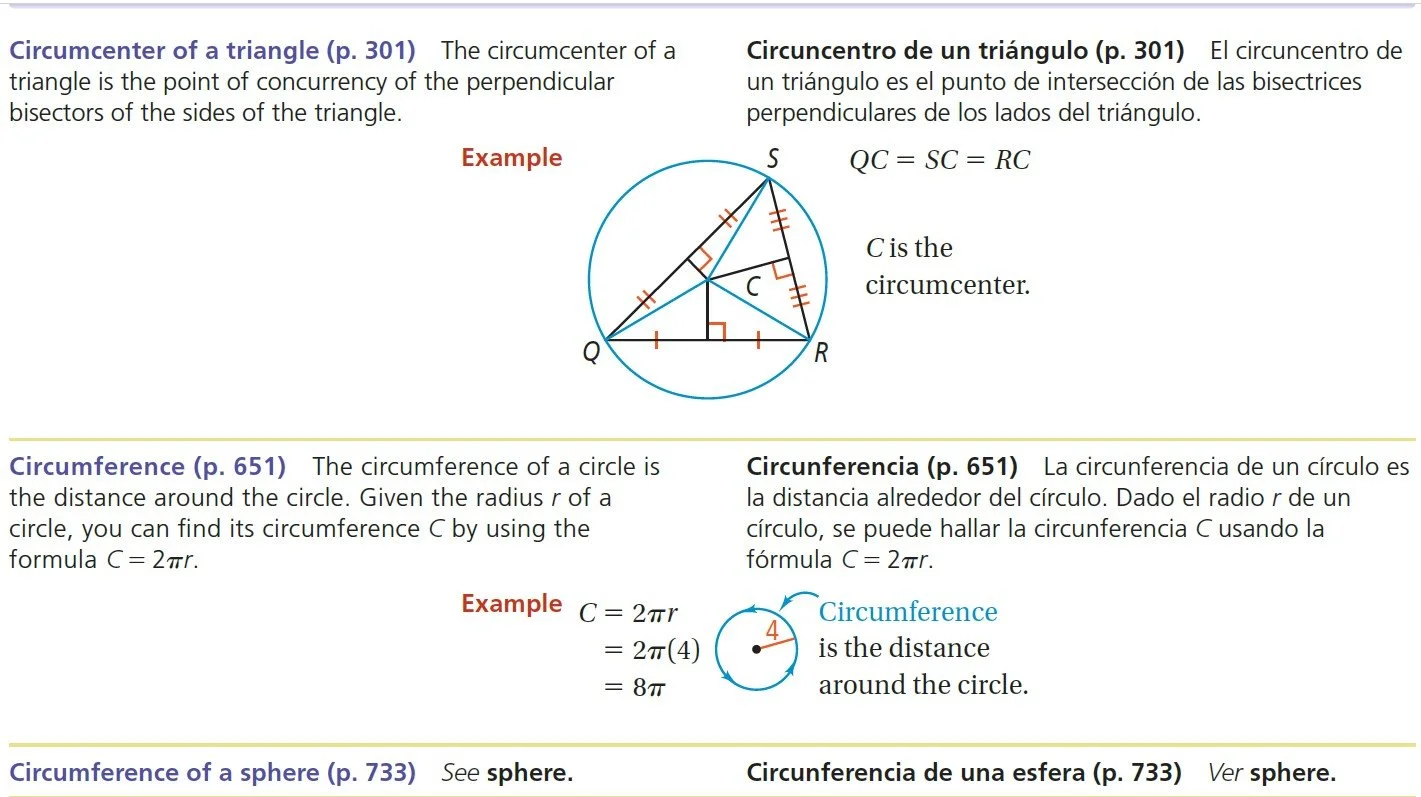 Circumcenter of a triangle (p. 301) The circumcenter of a triangle is the point of concurrency of the perpendicular bisectors of the sides of the triangle.

Circuncentro de un triángulo (p. 301) El circuncentro de un triángulo es el punto de intersección de las bisectrices perpendiculares de los lados del triángulo.

Example

S

C

Q

R

$QC = SC = RC$

C is the circumcenter.

Circumference (p. 651) The circumference of a circle is the distance around the circle. Given the radius r of a circle, you can find its circumference C by using the formula $C = 2\pi r$.

Circunferencia (p. 651) La circunferencia de un círculo es la distancia alrededor del círculo. Dado el radio r de un círculo, se puede hallar la circunferencia C usando la fórmula $C = 2\pi r$.

Example

$C = 2\pi r$
$= 2\pi(4)$
$= 8\pi$

4

Circumference is the distance around the circle.

Circumference of a sphere (p. 733) See sphere.

Circunferencia de una esfera (p. 733) Ver sphere.